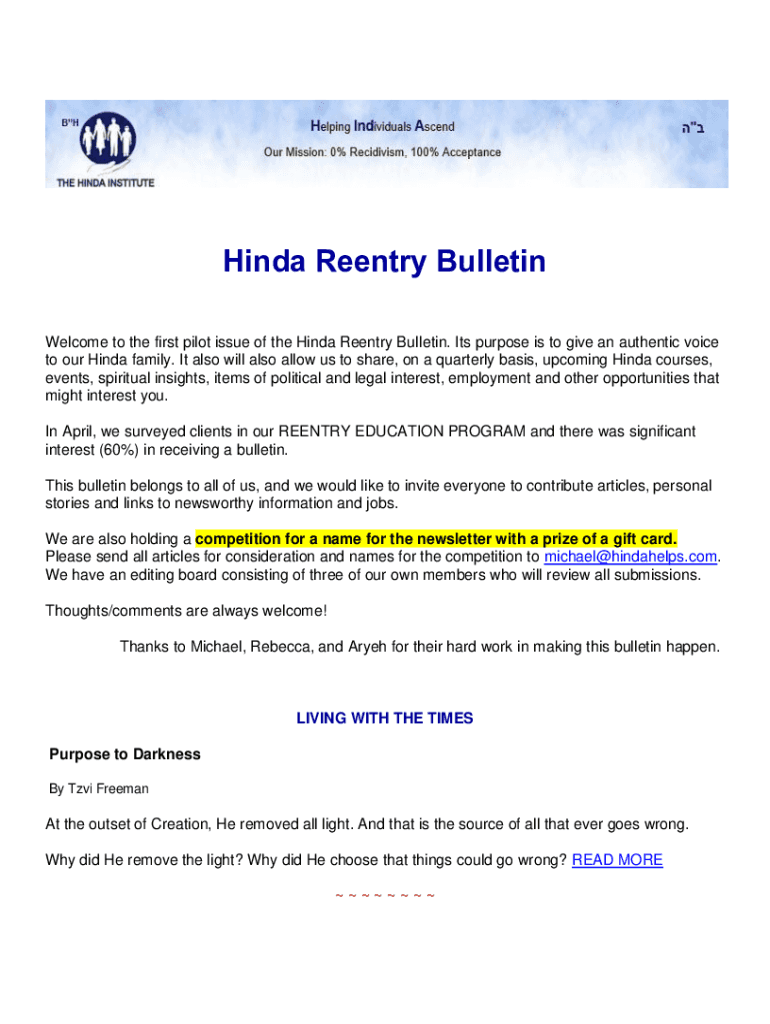 B"H

THE HINDA INSTITUTE

Helping Individuals Ascend

Our Mission: 0% Recidivism, 100% Acceptance

ב"ה

Hinda Reentry Bulletin

Welcome to the first pilot issue of the Hinda Reentry Bulletin. Its purpose is to give an authentic voice to our Hinda family. It also will also allow us to share, on a quarterly basis, upcoming Hinda courses, events, spiritual insights, items of political and legal interest, employment and other opportunities that might interest you.

In April, we surveyed clients in our REENTRY EDUCATION PROGRAM and there was significant interest (60%) in receiving a bulletin.

This bulletin belongs to all of us, and we would like to invite everyone to contribute articles, personal stories and links to newsworthy information and jobs.

We are also holding a competition for a name for the newsletter with a prize of a gift card. Please send all articles for consideration and names for the competition to michael@hindahelps.com. We have an editing board consisting of three of our own members who will review all submissions.

Thoughts/comments are always welcome!

Thanks to Michael, Rebecca, and Aryeh for their hard work in making this bulletin happen.

LIVING WITH THE TIMES

Purpose to Darkness

By Tzvi Freeman

At the outset of Creation, He removed all light. And that is the source of all that ever goes wrong.

Why did He remove the light? Why did He choose that things could go wrong? READ MORE

~ ~ ~ ~ ~ ~ ~ ~